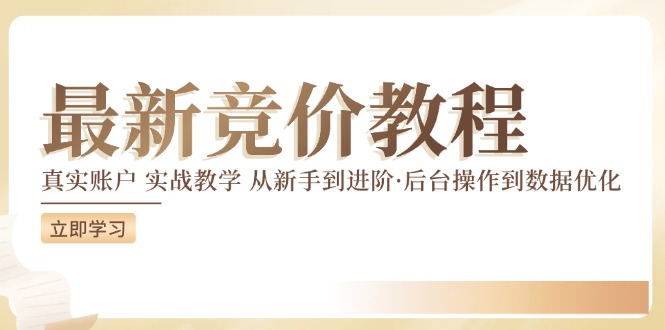 最新竞价教程

真实账户 实战教学 从新手到进阶·后台操作到数据优化

立即学习